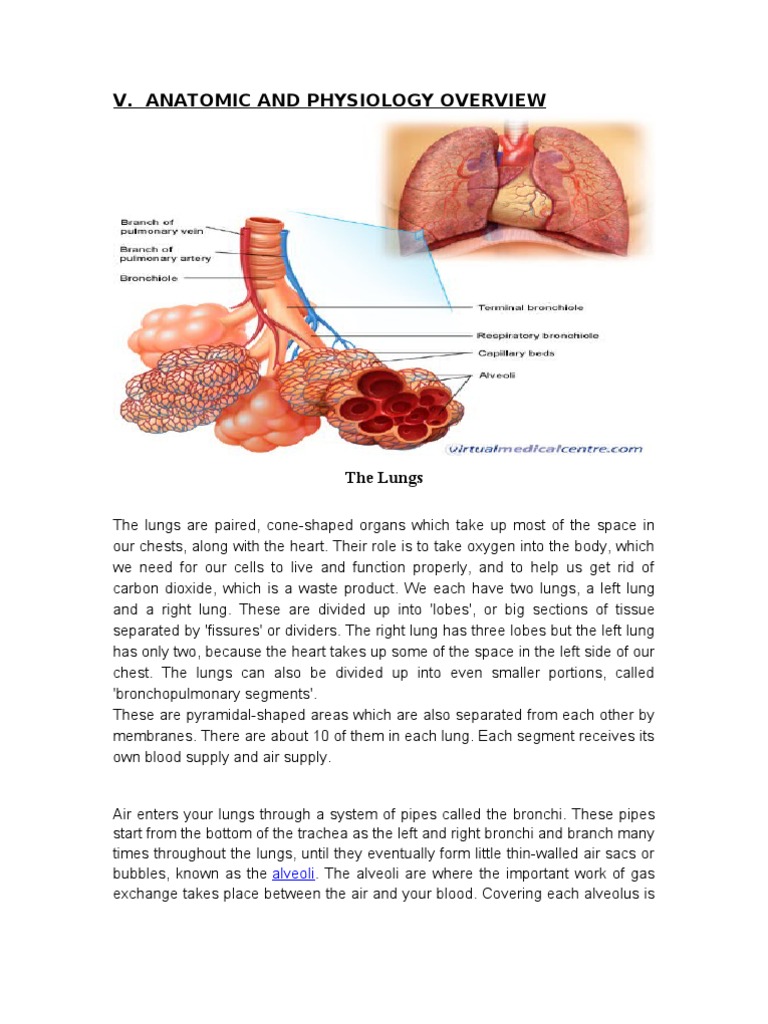 V. ANATOMIC AND PHYSIOLOGY OVERVIEW

Branch of pulmonary vein

Branch of pulmonary artery

Bronchiole

Terminal bronchiole

Respiratory bronchiole

Capillary beds

Alveoli

virtualmedicalcentre.com

The Lungs

The lungs are paired, cone-shaped organs which take up most of the space in our chests, along with the heart. Their role is to take oxygen into the body, which we need for our cells to live and function properly, and to help us get rid of carbon dioxide, which is a waste product. We each have two lungs, a left lung and a right lung. These are divided up into 'lobes', or big sections of tissue separated by 'fissures' or dividers. The right lung has three lobes but the left lung has only two, because the heart takes up some of the space in the left side of our chest. The lungs can also be divided up into even smaller portions, called 'bronchopulmonary segments'.
These are pyramidal-shaped areas which are also separated from each other by membranes. There are about 10 of them in each lung. Each segment receives its own blood supply and air supply.

Air enters your lungs through a system of pipes called the bronchi. These pipes start from the bottom of the trachea as the left and right bronchi and branch many times throughout the lungs, until they eventually form little thin-walled air sacs or bubbles, known as the alveoli. The alveoli are where the important work of gas exchange takes place between the air and your blood. Covering each alveolus is